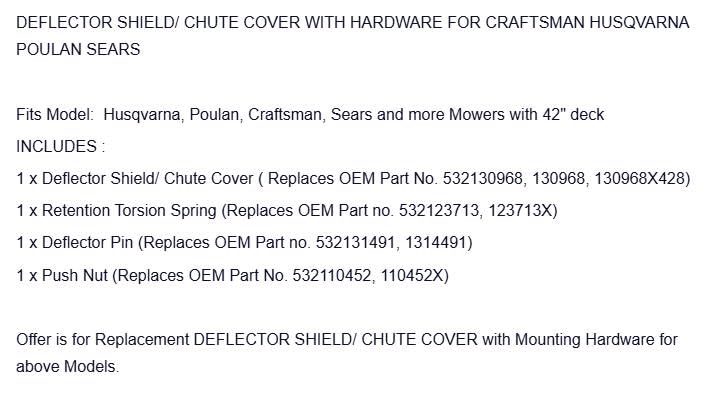 DEFLECTOR SHIELD/ CHUTE COVER WITH HARDWARE FOR CRAFTSMAN HUSQVARNA POULAN SEARS

Fits Model:  Husqvarna, Poulan, Craftsman, Sears and more Mowers with 42" deck

INCLUDES :

1 x Deflector Shield/ Chute Cover ( Replaces OEM Part No. 532130968, 130968, 130968X428)

1 x Retention Torsion Spring (Replaces OEM Part no. 532123713, 123713X)

1 x Deflector Pin (Replaces OEM Part no. 532131491, 1314491)

1 x Push Nut (Replaces OEM Part No. 532110452, 110452X)

Offer is for Replacement DEFLECTOR SHIELD/ CHUTE COVER with Mounting Hardware for above Models.